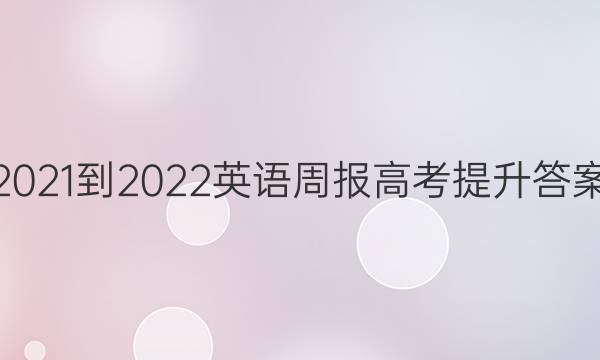 2021到2022英语周报高考提升答案